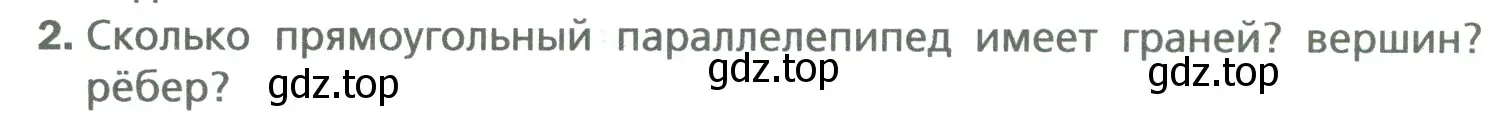 2. Сколько прямоугольный параллелепипед имеет граней? вершин? рёбер? gdz.top gdz.top gdz.top